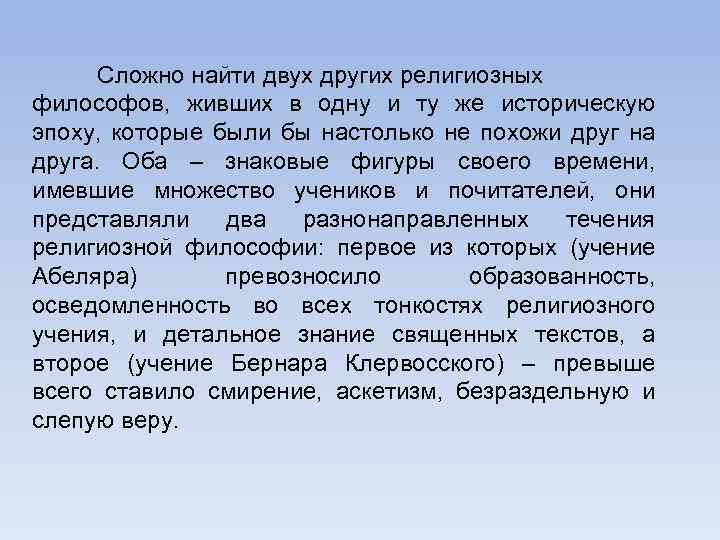 Сложно найти двух других религиозных философов, живших в одну и ту же историческую эпоху, которые были бы настолько не похожи друг на друга. Оба – знаковые фигуры своего времени, имевшие множество учеников и почитателей, они представляли два разнонаправленных течения религиозной философии: первое из которых (учение Абеляра) превозносило образованность, осведомленность во всех тонкостях религиозного учения, и детальное знание священных текстов, а второе (учение Бернара Клервосского) – превыше всего ставило смирение, аскетизм, безраздельную и слепую веру.